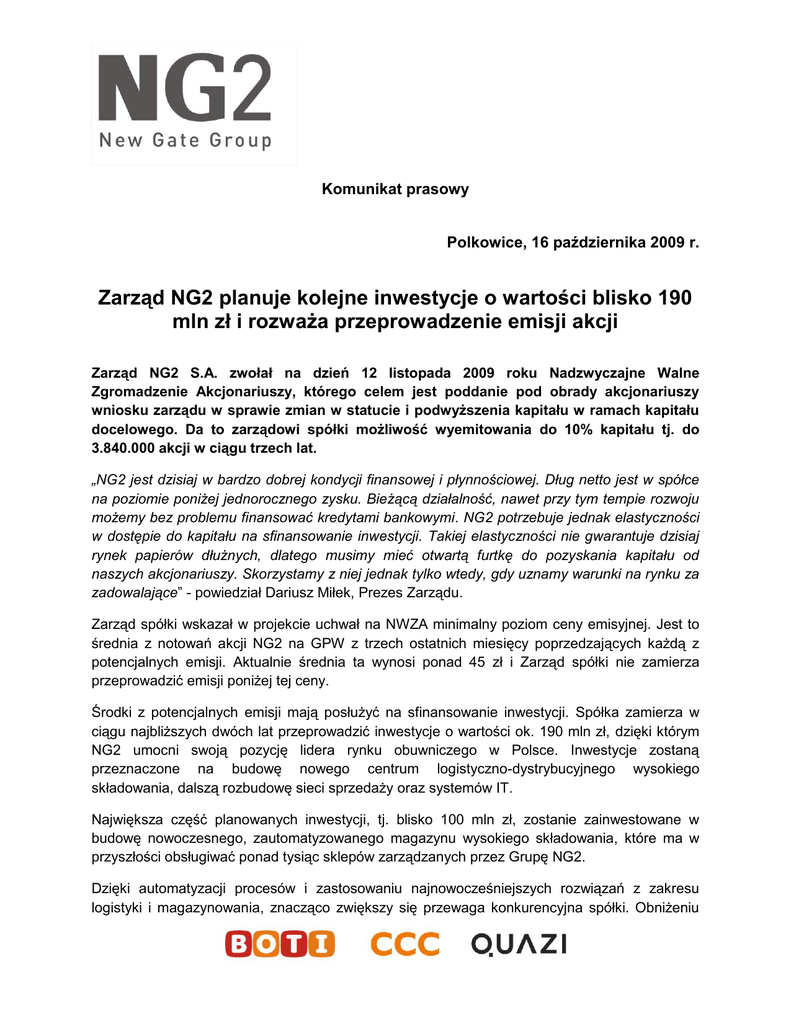 NG2
New Gate Group

Komunikat prasowy

Polkowice, 16 października 2009 r.

Zarząd NG2 planuje kolejne inwestycje o wartości blisko 190 mln zł i rozważa przeprowadzenie emisji akcji

Zarząd NG2 S.A. zwołał na dzień 12 listopada 2009 roku Nadzwyczajne Walne Zgromadzenie Akcjonariuszy, którego celem jest poddanie pod obrady akcjonariuszy wniosku zarządu w sprawie zmian w statucie i podwyższenia kapitału w ramach kapitału docelowego. Da to zarządowi spółki możliwość wyemitowania do 10% kapitału tj. do 3.840.000 akcji w ciągu trzech lat.

„NG2 jest dzisiaj w bardzo dobrej kondycji finansowej i płynnościowej. Dług netto jest w spółce na poziomie poniżej jednorocznego zysku. Bieżącą działalność, nawet przy tym tempie rozwoju możemy bez problemu finansować kredytami bankowymi. NG2 potrzebuje jednak elastyczności w dostępie do kapitału na sfinansowanie inwestycji. Takiej elastyczności nie gwarantuje dzisiaj rynek papierów dłużnych, dlatego musimy mieć otwartą furtkę do pozyskania kapitału od naszych akcjonariuszy. Skorzystamy z niej jednak tylko wtedy, gdy uznamy warunki na rynku za zadowalające” - powiedział Dariusz Miłek, Prezes Zarządu.

Zarząd spółki wskazał w projekcie uchwał na NWZA minimalny poziom ceny emisyjnej. Jest to średnia z notowań akcji NG2 na GPW z trzech ostatnich miesięcy poprzedzających każdą z potencjalnych emisji. Aktualnie średnia ta wynosi ponad 45 zł i Zarząd spółki nie zamierza przeprowadzić emisji poniżej tej ceny.

Środki z potencjalnych emisji mają posłużyć na sfinansowanie inwestycji. Spółka zamierza w ciągu najbliższych dwóch lat przeprowadzić inwestycje o wartości ok. 190 mln zł, dzięki którym NG2 umocni swoją pozycję lidera rynku obuwniczego w Polsce. Inwestycje zostaną przeznaczone na budowę nowego centrum logistyczno-dystrybucyjnego wysokiego składowania, dalszą rozbudowę sieci sprzedaży oraz systemów IT.

Największa część planowanych inwestycji, tj. blisko 100 mln zł, zostanie zainwestowane w budowę nowoczesnego, zautomatyzowanego magazynu wysokiego składowania, które ma w przyszłości obsługiwać ponad tysiąc sklepów zarządzanych przez Grupę NG2.

Dzięki automatyzacji procesów i zastosowaniu najnowocześniejszych rozwiązań z zakresu logistyki i magazynowania, znacząco zwiększy się przewaga konkurencyjna spółki. Obniżeniu

BOTI CCC QUAZI